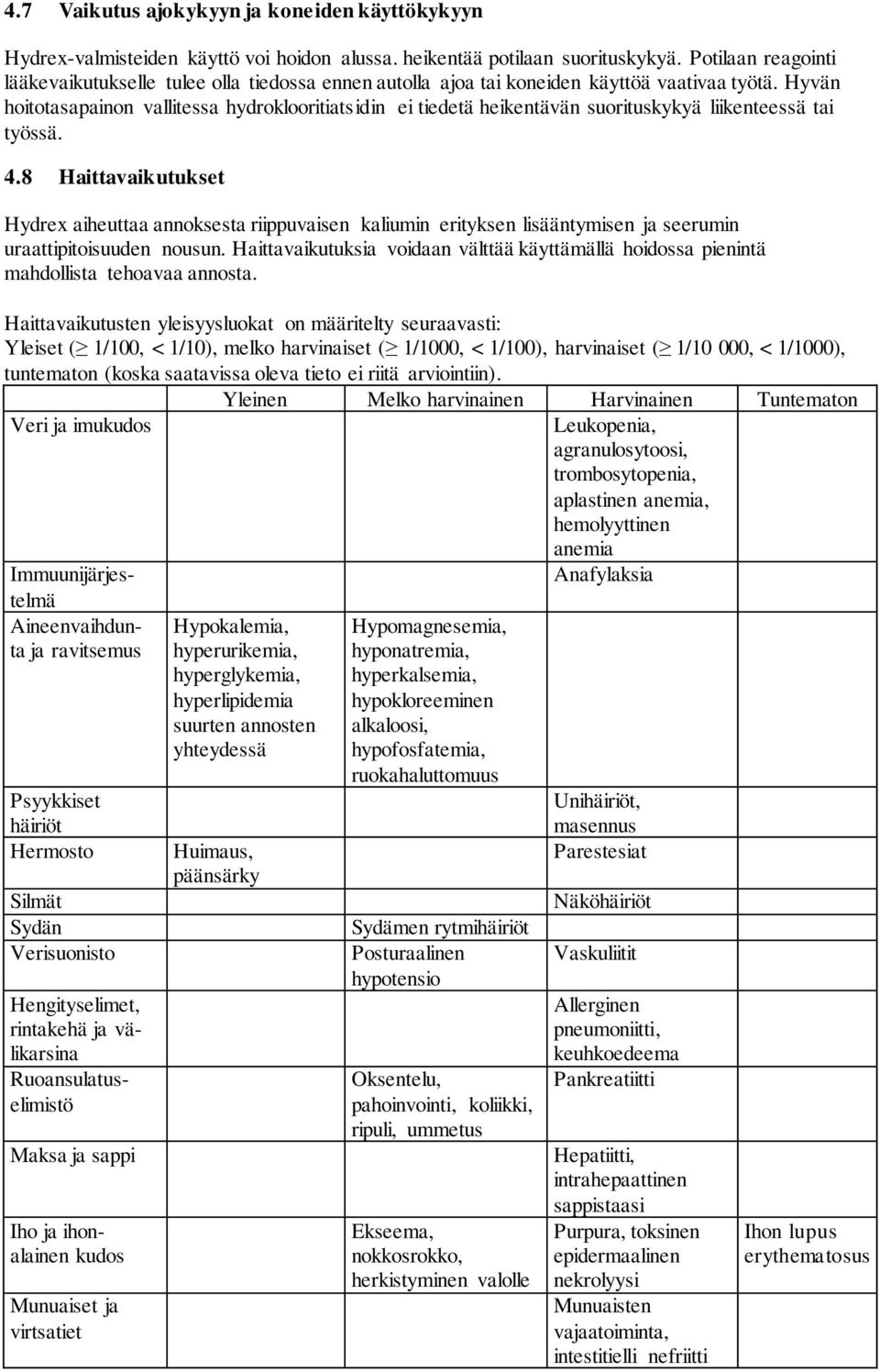 4.7 Vaikutus ajokykyyn ja koneiden käyttökykyyn

Hydrex-valmisteiden käyttö voi hoidon alussa. heikentää potilaan suorituskykyä. Potilaan reagointi lääkevaikutukselle tulee olla tiedossa ennen autolla ajoa tai koneiden käyttöä vaativaa työtä. Hyvän hoitotasapainon vallitessa hydroklooritiatsidin ei tiedetä heikentävän suorituskykyä liikenteessä tai työssä.

4.8 Haittavaikutukset

Hydrex aiheuttaa annoksesta riippuvaisen kaliumin erityksen lisääntymisen ja seerumin uraattipitoisuuden nousun. Haittavaikutuksia voidaan välttää käyttämällä hoidossa pienintä mahdollista tehoavaa annosta.

Haittavaikutusten yleisyysluokat on määritelty seuraavasti:
Yleiset ($\geq$ 1/100, < 1/10), melko harvinaiset ($\geq$ 1/1000, < 1/100), harvinaiset ($\geq$ 1/10 000, < 1/1000), tuntematon (koska saatavissa oleva tieto ei riitä arviointiin).

| | Yleinen | Melko harvinainen | Harvinainen | Tuntematon |
|---|---|---|---|---|
| Veri ja imukudos | | | Leukopenia, agranulosytoosi, trombosytopenia, aplastinen anemia, hemolyyttinen anemia | |
| Immuunijärjestelmä | | | Anafylaksia | |
| Aineenvaihdunta ja ravitsemus | Hypokalemia, hyperurikemia, hyperglykemia, hyperlipidemia suurten annosten yhteydessä | Hypomagnesemia, hyponatremia, hyperkalsemia, hypokloreeminen alkaloosi, hypofosfatemia, ruokahaluttomuus | | |
| Psyykkiset häiriöt | | | Unihäiriöt, masennus | |
| Hermosto | Huimaus, päänsärky | | Parestesiat | |
| Silmät | | | Näköhäiriöt | |
| Sydän | | Sydämen rytmihäiriöt | | |
| Verisuonisto | | Posturaalinen hypotensio | Vaskuliitit | |
| Hengityselimet, rintakehä ja välikarsina | | | Allerginen pneumoniitti, keuhkoedeema | |
| Ruoansulatuselimistö | | Oksentelu, pahoinvointi, koliikki, ripuli, ummetus | Pankreatiitti | |
| Maksa ja sappi | | | Hepatiitti, intrahepaattinen sappistaasi | |
| Iho ja ihonalainen kudos | | Ekseema, nokkosrokko, herkistyminen valolle | Purpura, toksinen epidermaalinen nekrolyysi | Ihon lupus erythematosus |
| Munuaiset ja virtsatiet | | | Munuaisten vajaatoiminta, intestitielli nefriitti | |